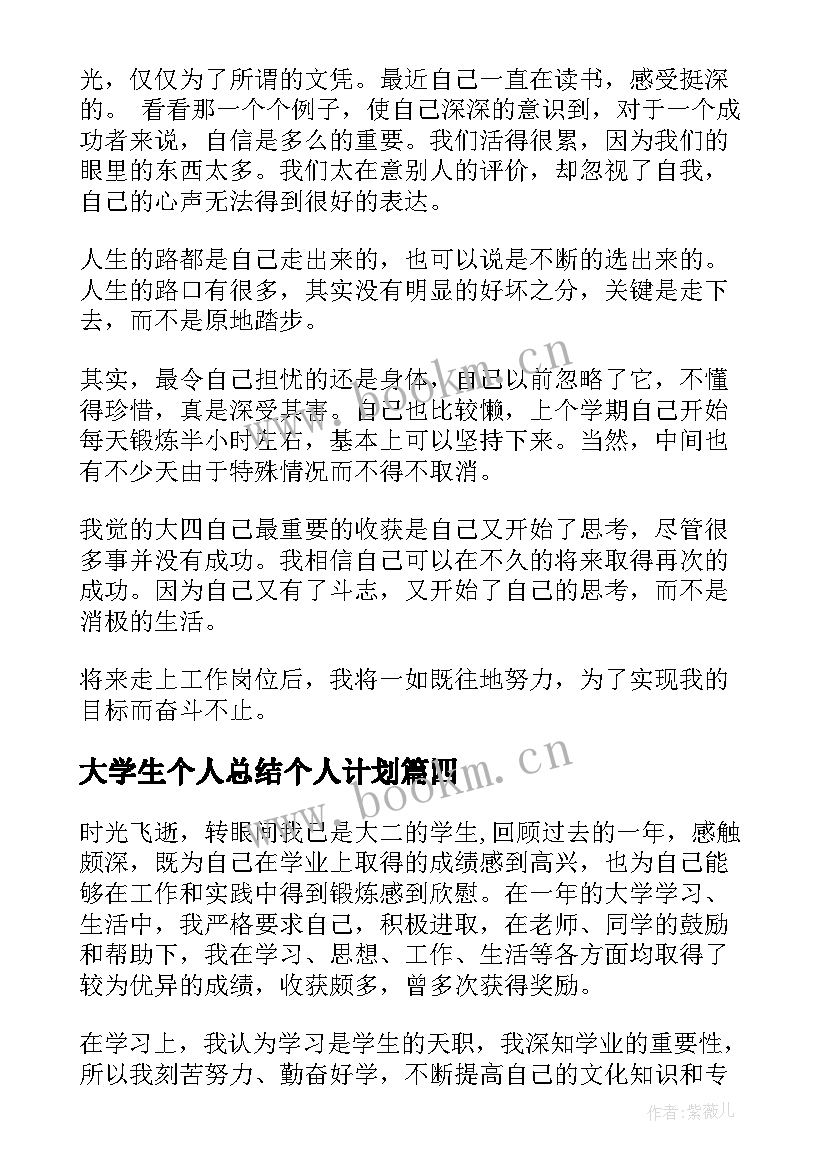 光，仅仅为了所谓的文凭。最近自己一直在读书，感受挺深的。 看看那一个个例子，使自己深深的意识到，对于一个成功者来说，自信是多么的重要。我们活得很累，因为我们的眼里的东西太多。我们太在意别人的评价，却忽视了自我，自己的心声无法得到很好的表达。

人生的路都是自己走出来的，也可以说是不断的选出来的。人生的路口有很多，其实没有明显的好坏之分，关键是走下去，而不是原地踏步。

其实，最令自己担忧的还是身体，自己以前忽略了它，不懂得珍惜，真是深受其害。自己也比较懒，上个学期自己开始每天锻炼半小时左右，基本上可以坚持下来。当然，中间也有不少天由于特殊情况而不得不取消。

我觉的大四自己最重要的收获是自己又开始了思考，尽管很多事并没有成功。我相信自己可以在不久的将来取得再次的成功。因为自己又有了斗志，又开始了自己的思考，而不是消极的生活。

将来走上工作岗位后，我将一如既往地努力，为了实现我的目标而奋斗不止。

大学生个人总结个人计划篇四

时光飞逝，转眼间我已是大二的学生,回顾过去的一年，感触颇深，既为自己在学业上取得的成绩感到高兴，也为自己能够在工作和实践中得到锻炼感到欣慰。在一年的大学学习、生活中，我严格要求自己，积极进取，在老师、同学的鼓励和帮助下，我在学习、思想、工作、生活等各方面均取得了较为优异的成绩，收获颇多，曾多次获得奖励。

在学习上，我认为学习是学生的天职，我深知学业的重要性，所以我刻苦努力、勤奋好学，不断提高自己的文化知识和专

www.bookm.cn

www.bookm.cn

作者：紫薇儿